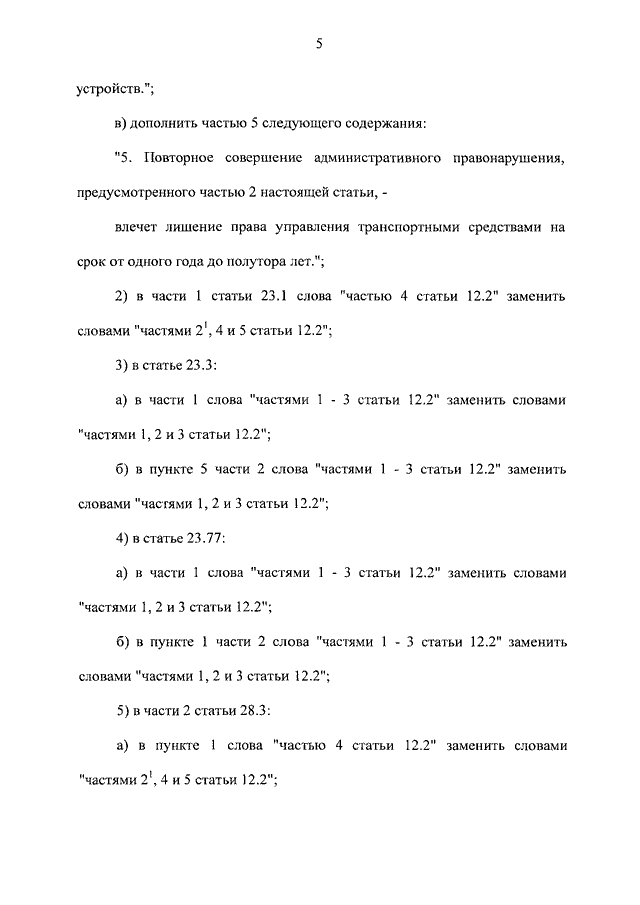 5

устройств.";

в) дополнить частью 5 следующего содержания:

"5. Повторное совершение административного правонарушения, предусмотренного частью 2 настоящей статьи, -

влечет лишение права управления транспортными средствами на срок от одного года до полутора лет.";

2) в части 1 статьи 23.1 слова "частью 4 статьи 12.2" заменить словами "частями $2^1$, 4 и 5 статьи 12.2";

3) в статье 23.3:

а) в части 1 слова "частями 1 - 3 статьи 12.2" заменить словами "частями 1, 2 и 3 статьи 12.2";

б) в пункте 5 части 2 слова "частями 1 - 3 статьи 12.2" заменить словами "частями 1, 2 и 3 статьи 12.2";

4) в статье 23.77:

а) в части 1 слова "частями 1 - 3 статьи 12.2" заменить словами "частями 1, 2 и 3 статьи 12.2";

б) в пункте 1 части 2 слова "частями 1 - 3 статьи 12.2" заменить словами "частями 1, 2 и 3 статьи 12.2";

5) в части 2 статьи 28.3:

а) в пункте 1 слова "частью 4 статьи 12.2" заменить словами "частями $2^1$, 4 и 5 статьи 12.2";